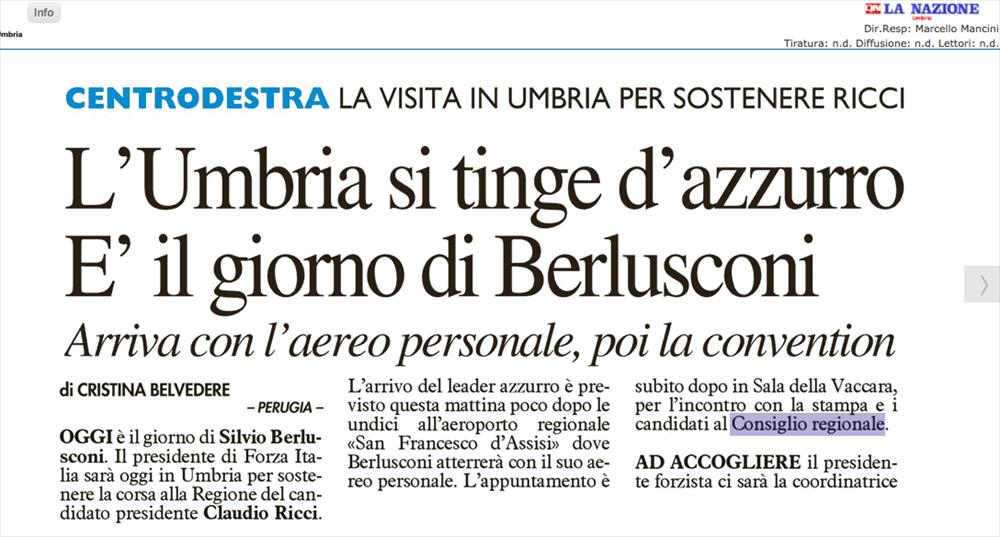 Info

Umbria

LA NAZIONE
Umbria

Dir.Resp: Marcello Mancini
Tiratura: n.d. Diffusione: n.d. Lettori: n.d.

CENTRODESTRA LA VISITA IN UMBRIA PER SOSTENERE RICCI

L'Umbria si tinge d'azzurro
E' il giorno di Berlusconi

Arriva con l'aereo personale, poi la convention

di CRISTINA BELVEDERE

– PERUGIA –

OGGI è il giorno di Silvio Berlusconi. Il presidente di Forza Italia sarà oggi in Umbria per sostenere la corsa alla Regione del candidato presidente Claudio Ricci.

L'arrivo del leader azzurro è previsto questa mattina poco dopo le undici all'aeroporto regionale «San Francesco d'Assisi» dove Berlusconi atterrerà con il suo aereo personale. L'appuntamento è

subito dopo in Sala della Vaccara, per l'incontro con la stampa e i candidati al Consiglio regionale.

AD ACCOGLIERE il presidente forzista ci sarà la coordinatrice